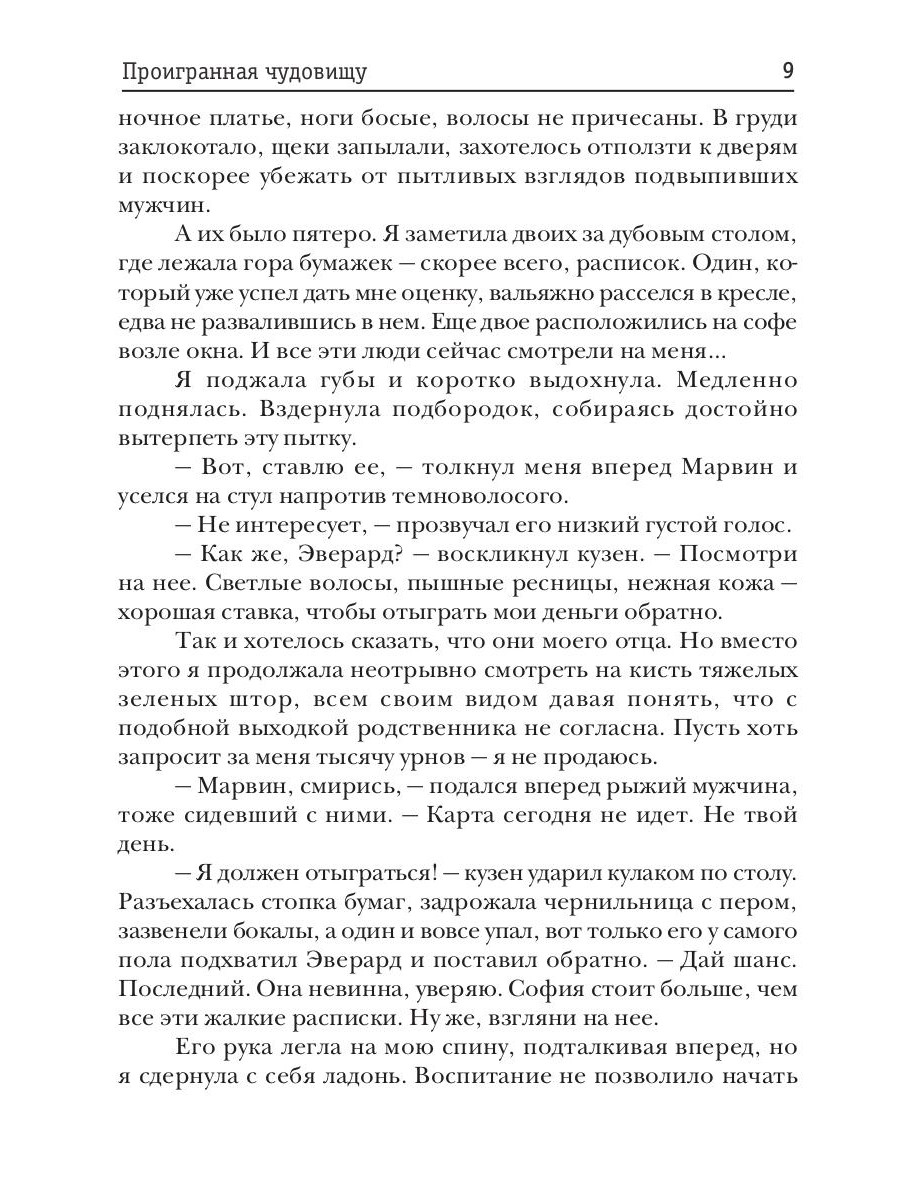 Проигранная чудовищу 9

ночное платье, ноги босые, волосы не причесаны. В груди заклокотало, щеки запылали, захотелось отползти к дверям и поскорее убежать от пытливых взглядов подвыпивших мужчин.

А их было пятеро. Я заметила двоих за дубовым столом, где лежала гора бумажек — скорее всего, расписок. Один, который уже успел дать мне оценку, вальяжно расселся в кресле, едва не развалившись в нем. Еще двое расположились на софе возле окна. И все эти люди сейчас смотрели на меня...

Я поджала губы и коротко выдохнула. Медленно поднялась. Вздернула подбородок, собираясь достойно вытерпеть эту пытку.

— Вот, ставлю ее, — толкнул меня вперед Марвин и уселся на стул напротив темноволосого.

— Не интересует, — прозвучал его низкий густой голос.

— Как же, Эверард? — воскликнул кузен. — Посмотри на нее. Светлые волосы, пышные ресницы, нежная кожа — хорошая ставка, чтобы отыграть мои деньги обратно.

Так и хотелось сказать, что они моего отца. Но вместо этого я продолжала неотрывно смотреть на кисть тяжелых зеленых штор, всем своим видом давая понять, что с подобной выходкой родственника не согласна. Пусть хоть запросит за меня тысячу урнов — я не продаюсь.

— Марвин, смирись, — подался вперед рыжий мужчина, тоже сидевший с ними. — Карта сегодня не идет. Не твой день.

— Я должен отыграться! — кузен ударил кулаком по столу. Разъехалась стопка бумаг, задрожала чернильница с пером, зазвенели бокалы, а один и вовсе упал, вот только его у самого пола подхватил Эверард и поставил обратно. — Дай шанс. Последний. Она невинна, уверяю. София стоит больше, чем все эти жалкие расписки. Ну же, взгляни на нее.

Его рука легла на мою спину, подталкивая вперед, но я сдернула с себя ладонь. Воспитание не позволило начать